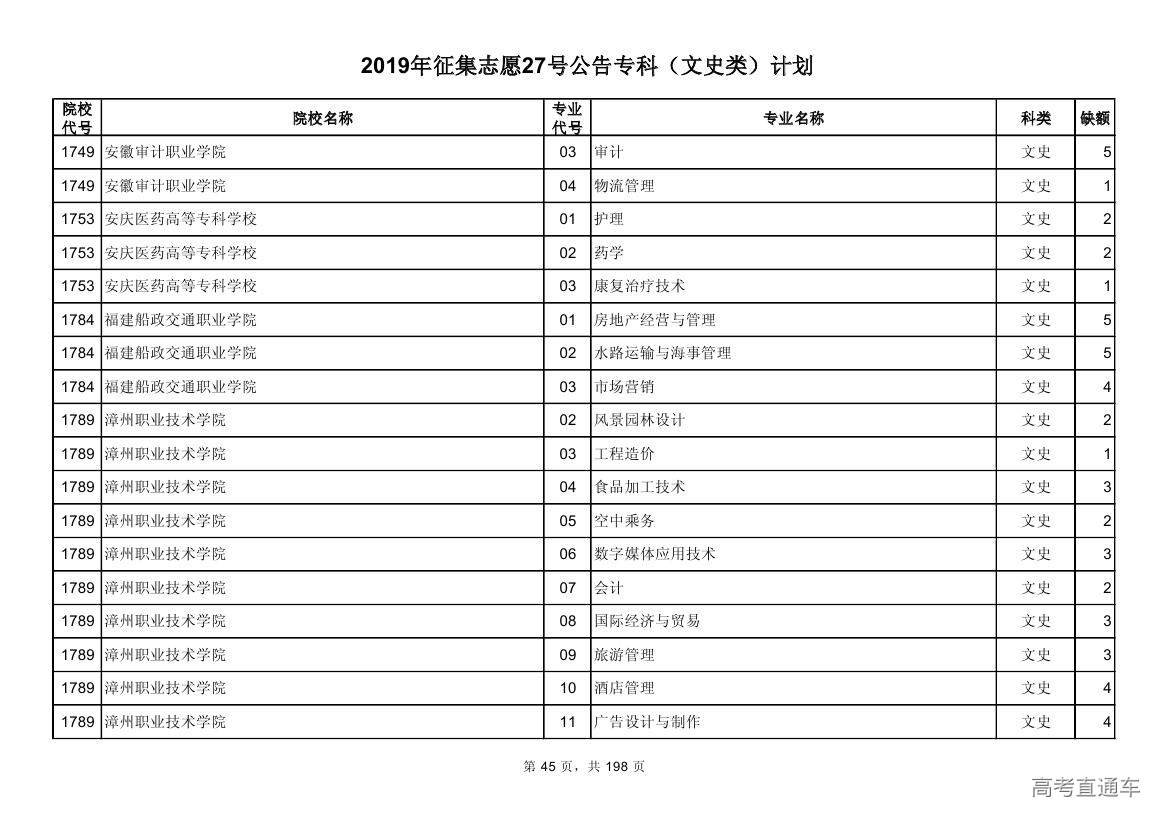 2019年征集志愿27号公告专科（文史类）计划

| 院校代号 | 院校名称 | 专业代号 | 专业名称 | 科类 | 缺额 |
|---|---|---|---|---|---|
| 1749 | 安徽审计职业学院 | 03 | 审计 | 文史 | 5 |
| 1749 | 安徽审计职业学院 | 04 | 物流管理 | 文史 | 1 |
| 1753 | 安庆医药高等专科学校 | 01 | 护理 | 文史 | 2 |
| 1753 | 安庆医药高等专科学校 | 02 | 药学 | 文史 | 2 |
| 1753 | 安庆医药高等专科学校 | 03 | 康复治疗技术 | 文史 | 1 |
| 1784 | 福建船政交通职业学院 | 01 | 房地产经营与管理 | 文史 | 5 |
| 1784 | 福建船政交通职业学院 | 02 | 水路运输与海事管理 | 文史 | 5 |
| 1784 | 福建船政交通职业学院 | 03 | 市场营销 | 文史 | 4 |
| 1789 | 漳州职业技术学院 | 02 | 风景园林设计 | 文史 | 2 |
| 1789 | 漳州职业技术学院 | 03 | 工程造价 | 文史 | 1 |
| 1789 | 漳州职业技术学院 | 04 | 食品加工技术 | 文史 | 3 |
| 1789 | 漳州职业技术学院 | 05 | 空中乘务 | 文史 | 2 |
| 1789 | 漳州职业技术学院 | 06 | 数字媒体应用技术 | 文史 | 3 |
| 1789 | 漳州职业技术学院 | 07 | 会计 | 文史 | 2 |
| 1789 | 漳州职业技术学院 | 08 | 国际经济与贸易 | 文史 | 3 |
| 1789 | 漳州职业技术学院 | 09 | 旅游管理 | 文史 | 3 |
| 1789 | 漳州职业技术学院 | 10 | 酒店管理 | 文史 | 4 |
| 1789 | 漳州职业技术学院 | 11 | 广告设计与制作 | 文史 | 4 |

第 45 页，共 198 页

高考直通车